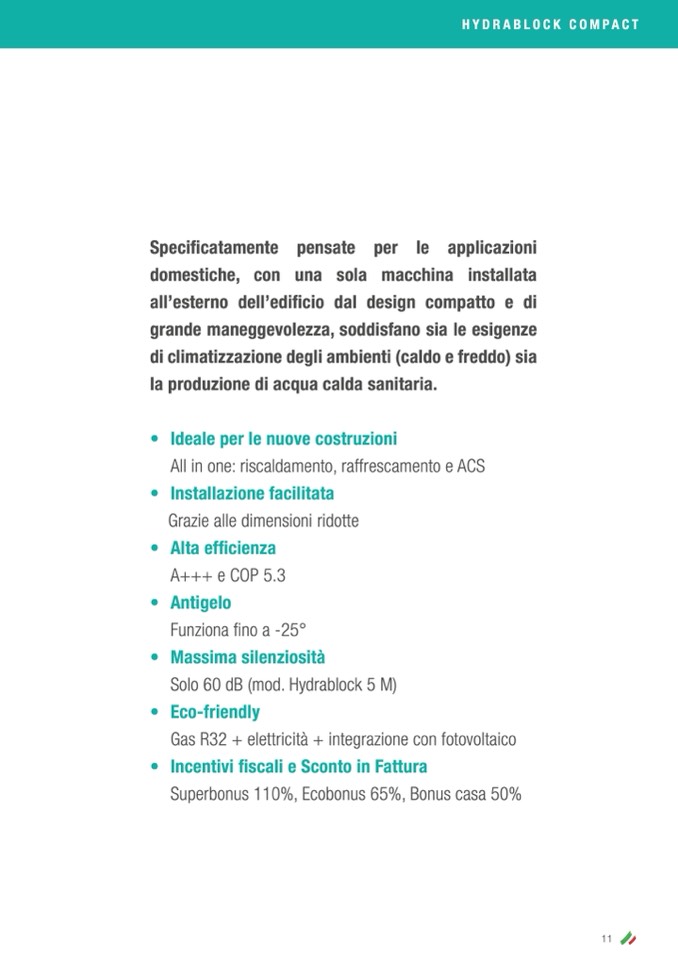 HYDRABLOCK COMPACT

Specificatamente pensate per le applicazioni domestiche, con una sola macchina installata all'esterno dell'edificio dal design compatto e di grande maneggevolezza, soddisfano sia le esigenze di climatizzazione degli ambienti (caldo e freddo) sia la produzione di acqua calda sanitaria.

• Ideale per le nuove costruzioni
All in one: riscaldamento, raffrescamento e ACS
• Installazione facilitata
Grazie alle dimensioni ridotte
• Alta efficienza
A+++ e COP 5.3
• Antigelo
Funziona fino a -25°
• Massima silenziosità
Solo 60 dB (mod. Hydrablock 5 M)
• Eco-friendly
Gas R32 + elettricità + integrazione con fotovoltaico
• Incentivi fiscali e Sconto in Fattura
Superbonus 110%, Ecobonus 65%, Bonus casa 50%

11